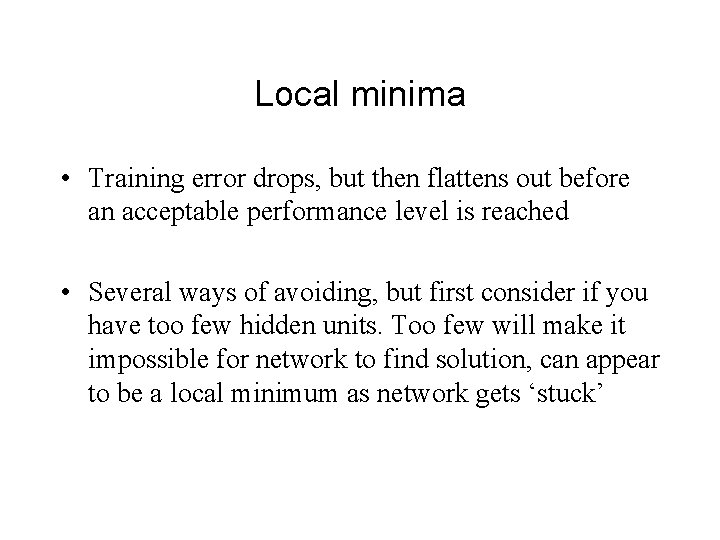 Local minima

• Training error drops, but then flattens out before an acceptable performance level is reached

• Several ways of avoiding, but first consider if you have too few hidden units. Too few will make it impossible for network to find solution, can appear to be a local minimum as network gets ‘stuck’